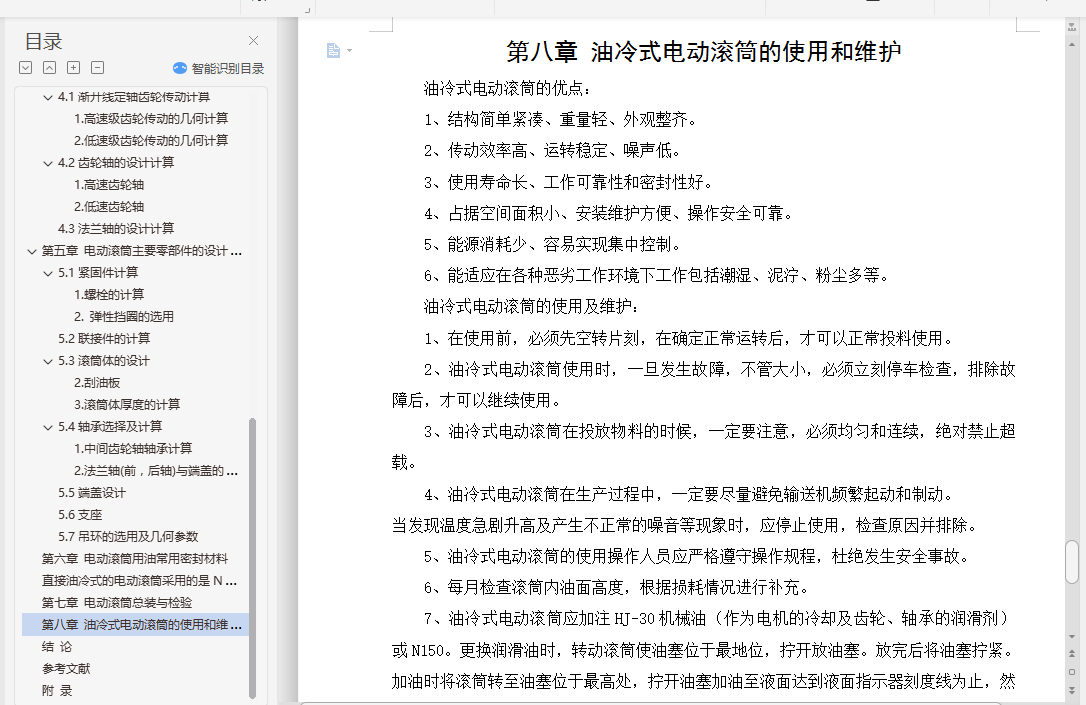 目录

智能识别目录

4.1 渐开线定轴齿轮传动计算
1.高速级齿轮传动的几何计算
2.低速级齿轮传动的几何计算
4.2 齿轮轴的设计计算
1.高速齿轮轴
2.低速齿轮轴
4.3 法兰轴的设计计算
第五章 电动滚筒主要零部件的设计 ...
5.1 紧固件计算
1.螺栓的计算
2. 弹性挡圈的选用
5.2 联接件的计算
5.3 滚筒体的设计
2.刮油板
3.滚筒体厚度的计算
5.4 轴承选择及计算
1.中间齿轮轴轴承计算
2.法兰轴（前，后轴）与端盖的 ...
5.5 端盖设计
5.6 支座
5.7 吊环的选用及几何参数
第六章 电动滚筒用油常用密封材料
直接油冷式的电动滚筒采用的是 N ...
第七章 电动滚筒总装与检验
第八章 油冷式电动滚筒的使用和维 ...
结 论
参考文献
附 录

第八章 油冷式电动滚筒的使用和维护

油冷式电动滚筒的优点：

1、结构简单紧凑、重量轻、外观整齐。

2、传动效率高、运转稳定、噪声低。

3、使用寿命长、工作可靠性和密封性好。

4、占据空间面积小、安装维护方便、操作安全可靠。

5、能源消耗少、容易实现集中控制。

6、能适应在各种恶劣工作环境下工作包括潮湿、泥泞、粉尘多等。

油冷式电动滚筒的使用及维护：

1、在使用前，必须先空转片刻，在确定正常运转后，才可以正常投料使用。

2、油冷式电动滚筒使用时，一旦发生故障，不管大小，必须立刻停车检查，排除故障后，才可以继续使用。

3、油冷式电动滚筒在投放物料的时候，一定要注意，必须均匀和连续，绝对禁止超载。

4、油冷式电动滚筒在生产过程中，一定要尽量避免输送机频繁起动和制动。
当发现温度急剧升高及产生不正常的噪音等现象时，应停止使用，检查原因并排除。

5、油冷式电动滚筒的使用操作人员应严格遵守操作规程，杜绝发生安全事故。

6、每月检查滚筒内油面高度，根据损耗情况进行补充。

7、油冷式电动滚筒应加注 HJ-30 机械油（作为电机的冷却及齿轮、轴承的润滑剂）或 N150。更换润滑油时，转动滚筒使油塞位于最地位，拧开放油塞。放完后将油塞拧紧。加油时将滚筒转至油塞位于最高处，拧开油塞加油至液面达到液面指示器刻度线为止，然